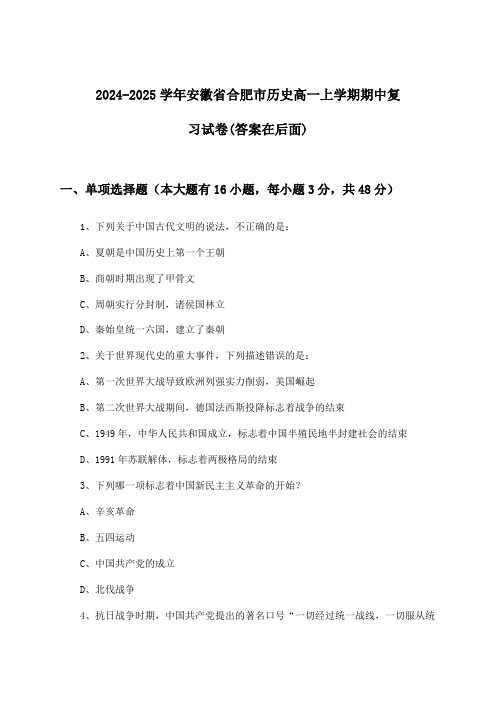 2024-2025 学年安徽省合肥市历史高一上学期期中复习试卷(答案在后面)

一、单项选择题（本大题有 16 小题，每小题 3 分，共 48 分）

1、下列关于中国古代文明的说法，不正确的是：

A、夏朝是中国历史上第一个王朝

B、商朝时期出现了甲骨文

C、周朝实行分封制，诸侯国林立

D、秦始皇统一六国，建立了秦朝

2、关于世界现代史的重大事件，下列描述错误的是：

A、第一次世界大战导致欧洲列强实力削弱，美国崛起

B、第二次世界大战期间，德国法西斯投降标志着战争的结束

C、1949 年，中华人民共和国成立，标志着中国半殖民地半封建社会的结束

D、1991 年苏联解体，标志着两极格局的结束

3、下列哪一项标志着中国新民主主义革命的开始？

A、辛亥革命

B、五四运动

C、中国共产党的成立

D、北伐战争

4、抗日战争时期，中国共产党提出的著名口号“一切经过统一战线，一切服从统